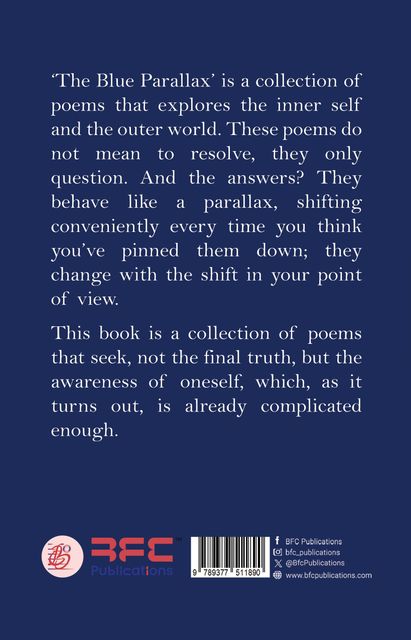 'The Blue Parallax' is a collection of poems that explores the inner self and the outer world. These poems do not mean to resolve, they only question. And the answers? They behave like a parallax, shifting conveniently every time you think you've pinned them down; they change with the shift in your point of view.

This book is a collection of poems that seek, not the final truth, but the awareness of oneself, which, as it turns out, is already complicated enough.

BFC™
Publications

9 789377 511890

BFC Publications
bfc_publications
@BfcPublications
www.bfcpublications.com